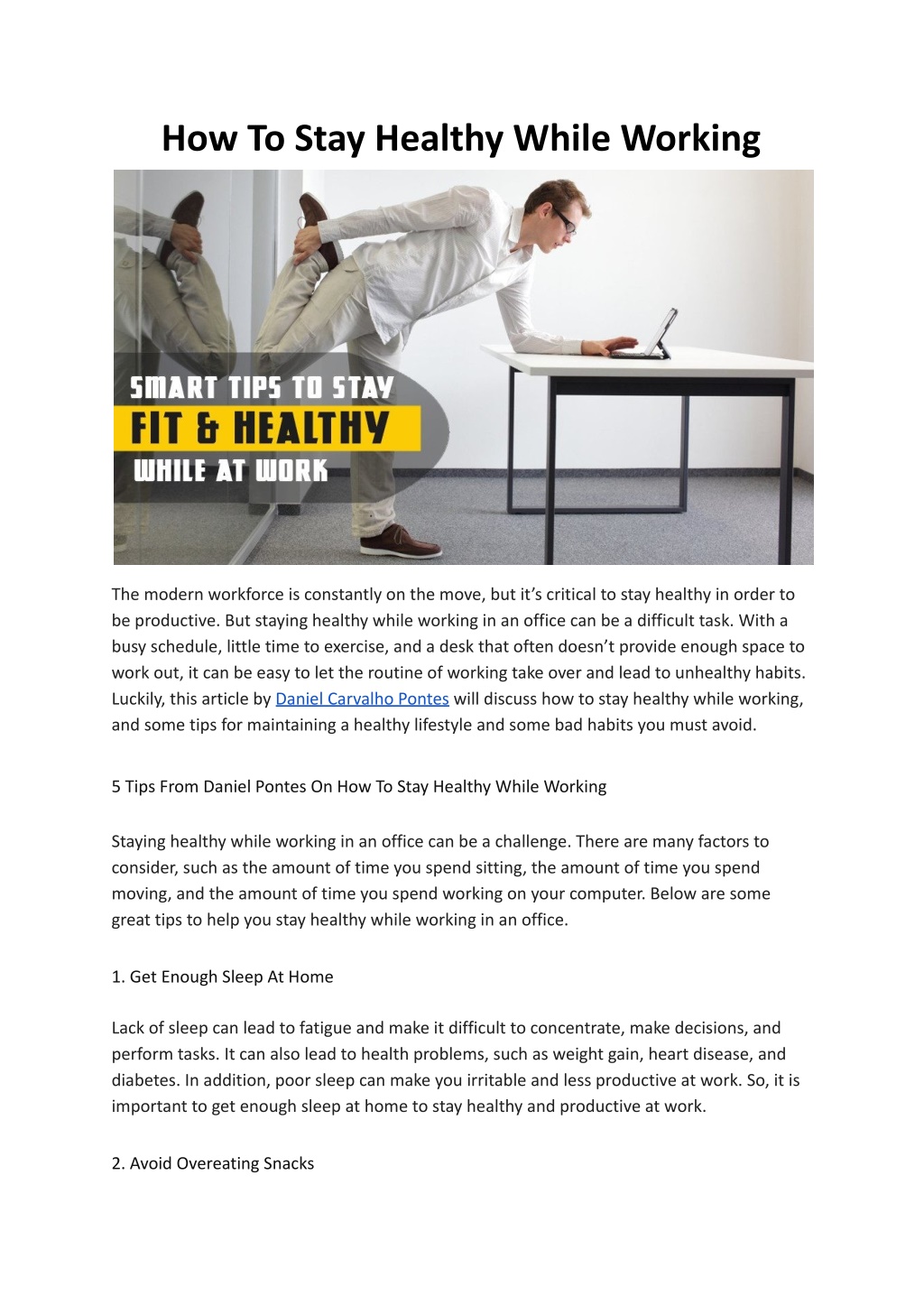 How To Stay Healthy While Working

SMART TIPS TO STAY
FIT & HEALTHY
WHILE AT WORK

The modern workforce is constantly on the move, but it's critical to stay healthy in order to be productive. But staying healthy while working in an office can be a difficult task. With a busy schedule, little time to exercise, and a desk that often doesn't provide enough space to work out, it can be easy to let the routine of working take over and lead to unhealthy habits. Luckily, this article by Daniel Carvalho Pontes will discuss how to stay healthy while working, and some tips for maintaining a healthy lifestyle and some bad habits you must avoid.

5 Tips From Daniel Pontes On How To Stay Healthy While Working

Staying healthy while working in an office can be a challenge. There are many factors to consider, such as the amount of time you spend sitting, the amount of time you spend moving, and the amount of time you spend working on your computer. Below are some great tips to help you stay healthy while working in an office.

1. Get Enough Sleep At Home

Lack of sleep can lead to fatigue and make it difficult to concentrate, make decisions, and perform tasks. It can also lead to health problems, such as weight gain, heart disease, and diabetes. In addition, poor sleep can make you irritable and less productive at work. So, it is important to get enough sleep at home to stay healthy and productive at work.

2. Avoid Overeating Snacks